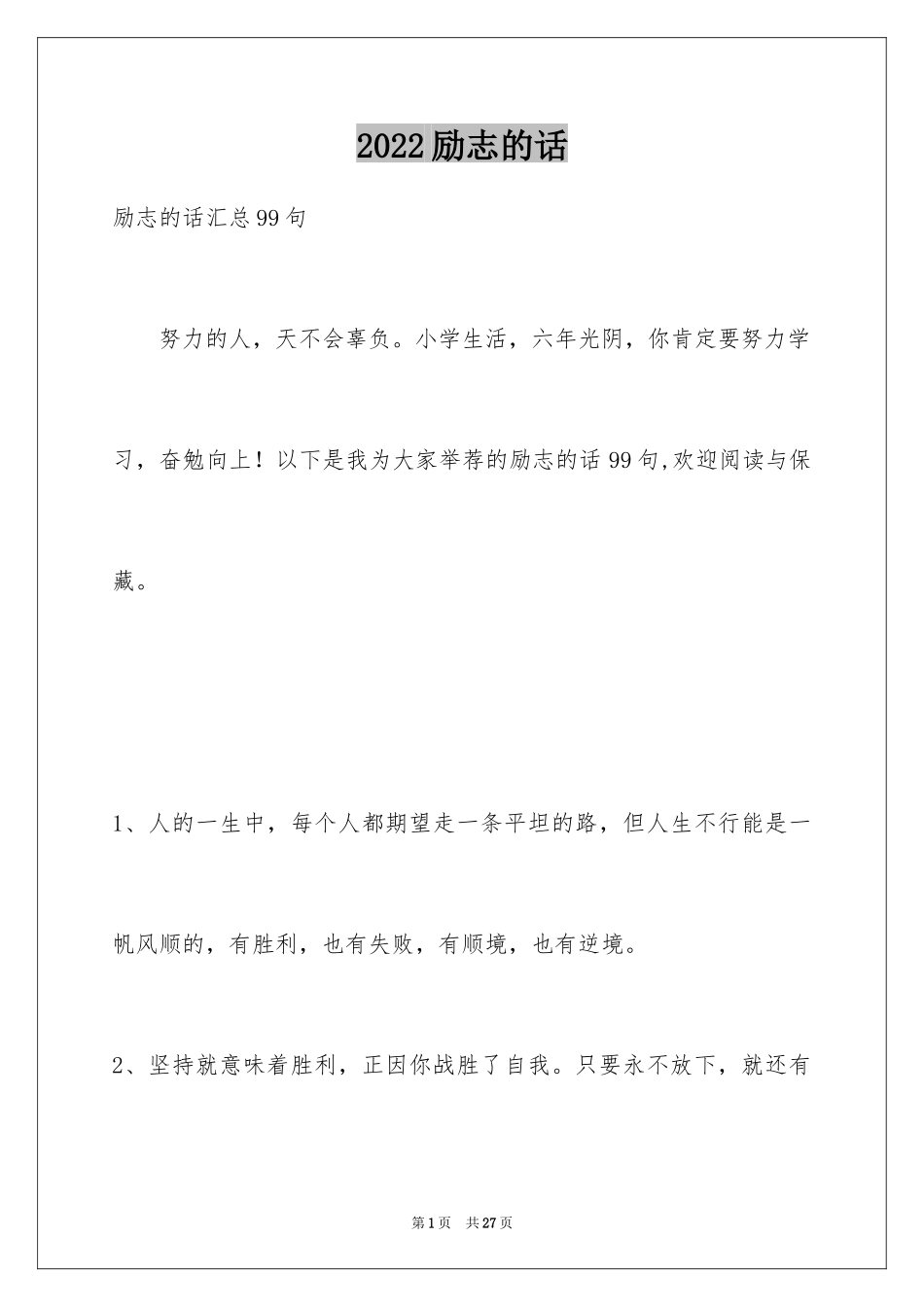 2022励志的话

励志的话汇总99句

努力的人，天不会辜负。小学生活，六年光阴，你肯定要努力学习，奋勉向上！以下是我为大家举荐的励志的话99句,欢迎阅读与保藏。

1、人的一生中，每个人都期望走一条平坦的路，但人生不行能是一帆风顺的，有胜利，也有失败，有顺境，也有逆境。

2、坚持就意味着胜利，正因你战胜了自我。只要永不放下，就还有

第1页　共27页